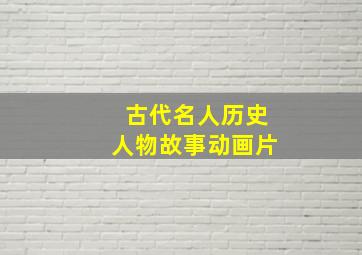 古代名人历史
人物故事动画片